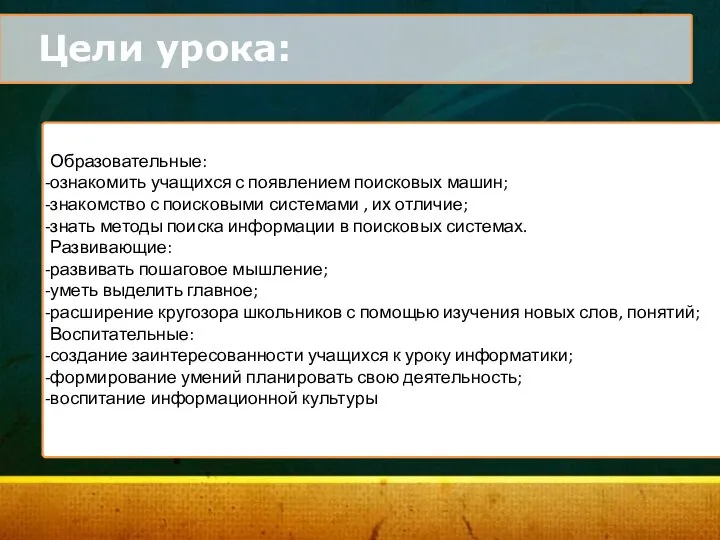 Цели урока:

Образовательные:
-ознакомить учащихся с появлением поисковых машин;
-знакомство с поисковыми системами , их отличие;
-знать методы поиска информации в поисковых системах.
Развивающие:
-развивать пошаговое мышление;
-уметь выделить главное;
-расширение кругозора школьников с помощью изучения новых слов, понятий;
Воспитательные:
-создание заинтересованности учащихся к уроку информатики;
-формирование умений планировать свою деятельность;
-воспитание информационной культуры